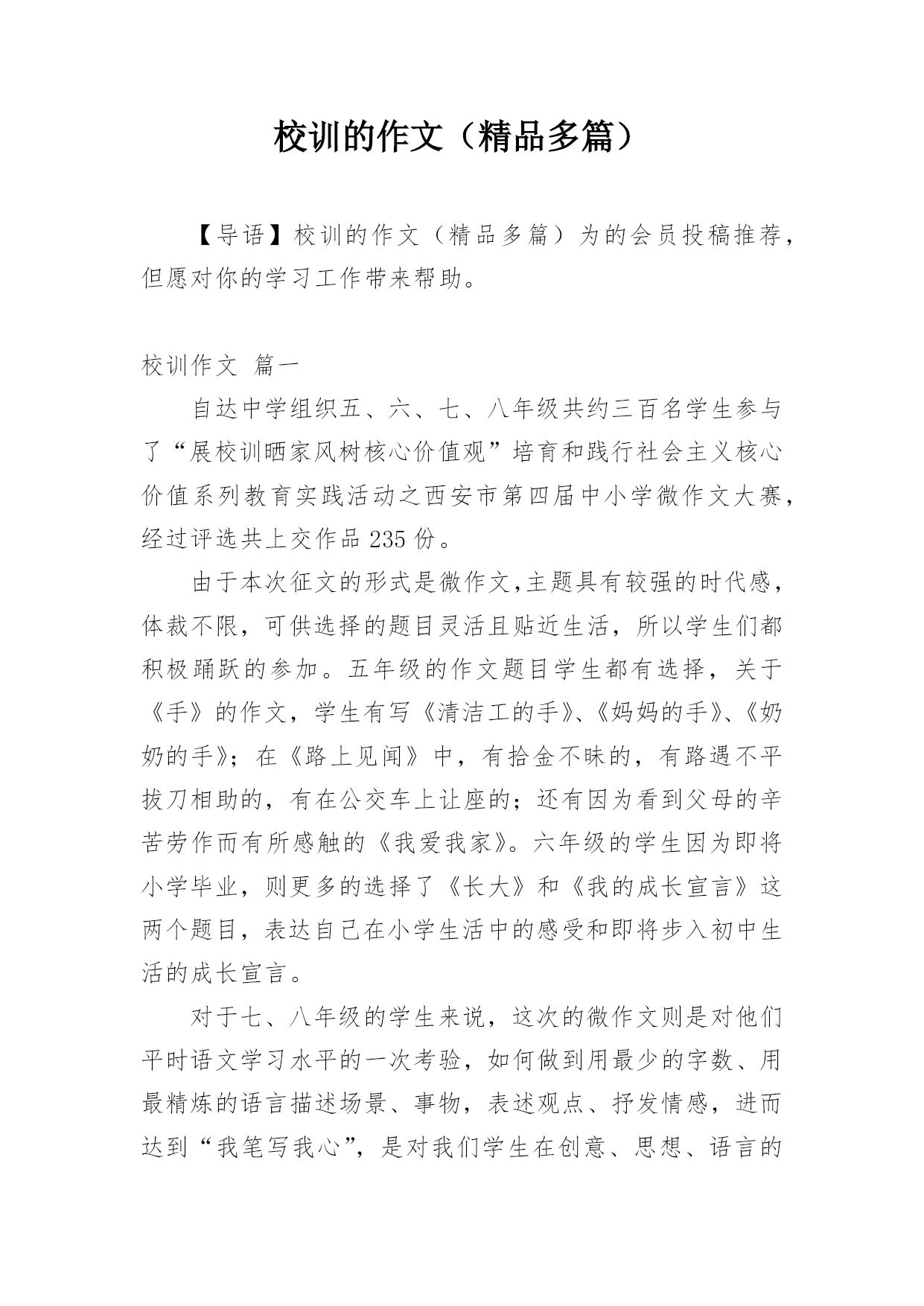 校训的作文（精品多篇）

【导语】校训的作文（精品多篇）为的会员投稿推荐，但愿对你的学习工作带来帮助。

校训作文 篇一

自达中学组织五、六、七、八年级共约三百名学生参与了“展校训晒家风树核心价值观”培育和践行社会主义核心价值系列教育实践活动之西安市第四届中小学微作文大赛，经过评选共上交作品235份。

由于本次征文的形式是微作文，主题具有较强的时代感，体裁不限，可供选择的题目灵活且贴近生活，所以学生们都积极踊跃的参加。五年级的作文题目学生都有选择，关于《手》的作文，学生有写《清洁工的手》、《妈妈的手》、《奶奶的手》；在《路上见闻》中，有拾金不昧的，有路遇不平拔刀相助的，有在公交车上让座的；还有因为看到父母的辛苦劳作而有所感触的《我爱我家》。六年级的学生因为即将小学毕业，则更多的选择了《长大》和《我的成长宣言》这两个题目，表达自己在小学生活中的感受和即将步入初中生活的成长宣言。

对于七、八年级的学生来说，这次的微作文则是对他们平时语文学习水平的一次考验，如何做到用最少的字数、用最精炼的语言描述场景、事物，表述观点、抒发情感，进而达到“我笔写我心”，是对我们学生在创意、思想、语言的